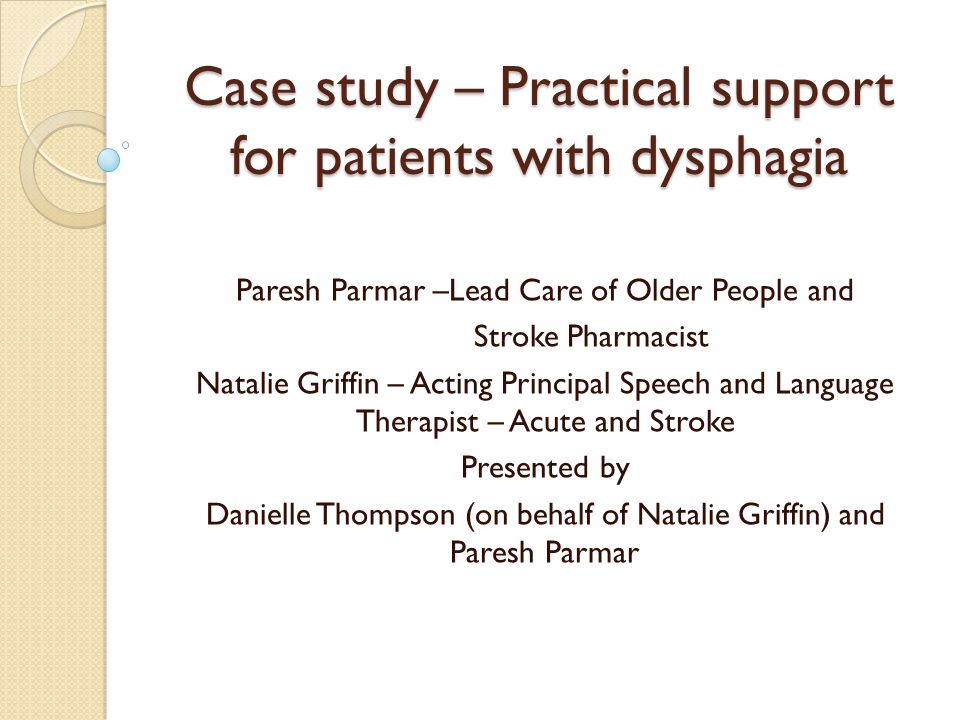 Case study – Practical support for patients with dysphagia

Paresh Parmar –Lead Care of Older People and Stroke Pharmacist
Natalie Griffin – Acting Principal Speech and Language Therapist – Acute and Stroke
Presented by
Danielle Thompson (on behalf of Natalie Griffin) and Paresh Parmar